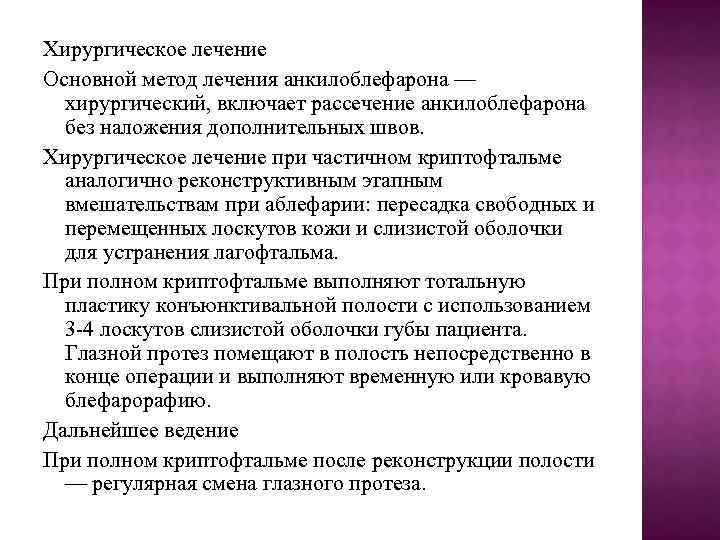 Хирургическое лечение

Основной метод лечения анкилоблефарона — хирургический, включает рассечение анкилоблефарона без наложения дополнительных швов.

Хирургическое лечение при частичном криптофтальме аналогично реконструктивным этапным вмешательствам при аблефарии: пересадка свободных и перемещенных лоскутов кожи и слизистой оболочки для устранения лагофтальма.

При полном криптофтальме выполняют тотальную пластику конъюнктивальной полости с использованием 3-4 лоскутов слизистой оболочки губы пациента. Глазной протез помещают в полость непосредственно в конце операции и выполняют временную или кровавую блефарорафию.

Дальнейшее ведение

При полном криптофтальме после реконструкции полости — регулярная смена глазного протеза.